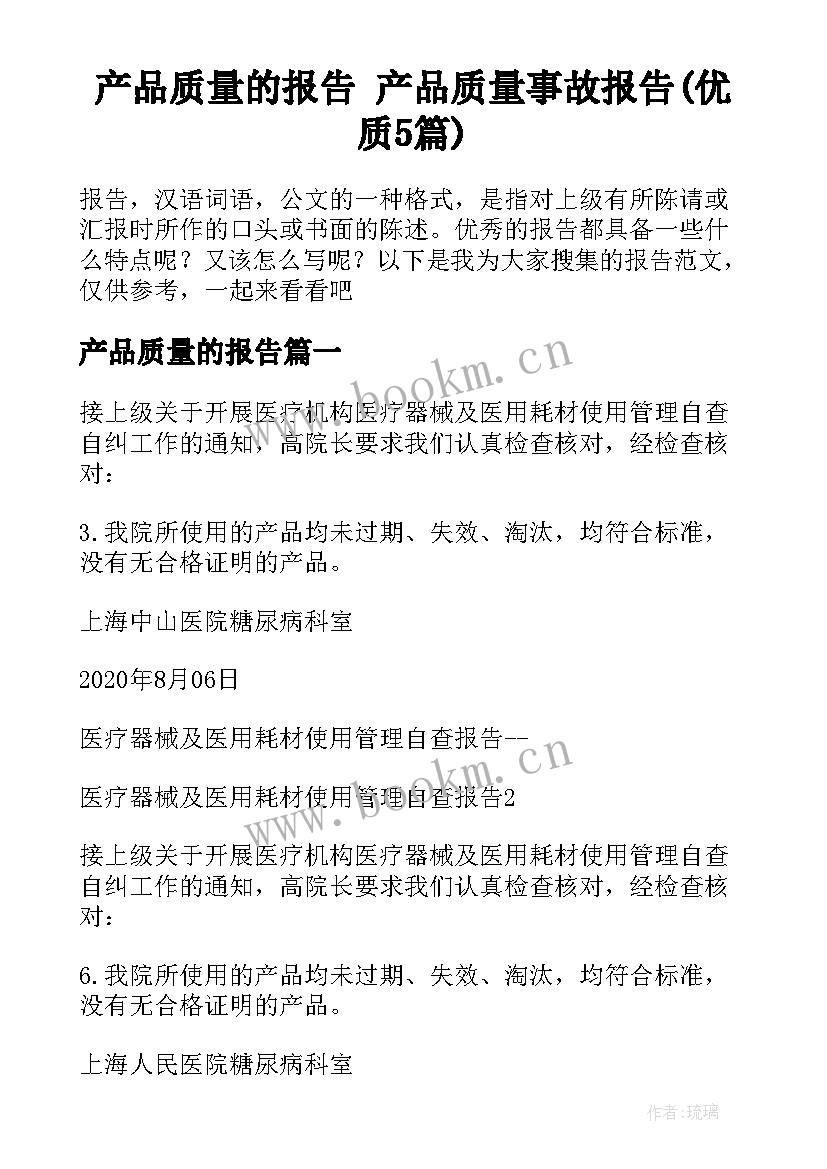 产品质量的报告 产品质量事故报告(优质5篇)

报告，汉语词语，公文的一种格式，是指对上级有所陈请或汇报时所作的口头或书面的陈述。优秀的报告都具备一些什么特点呢？又该怎么写呢？以下是我为大家搜集的报告范文，仅供参考，一起来看看吧

产品质量的报告篇一

www.bookm.cn

接上级关于开展医疗机构医疗器械及医用耗材使用管理自查自纠工作的通知，高院长要求我们认真检查核对，经检查核对：

3.我院所使用的产品均未过期、失效、淘汰，均符合标准，没有无合格证明的产品。

上海中山医院糖尿病科室

2020年8月06日

医疗器械及医用耗材使用管理自查报告--

www.bookm.cn

医疗器械及医用耗材使用管理自查报告2

接上级关于开展医疗机构医疗器械及医用耗材使用管理自查自纠工作的通知，高院长要求我们认真检查核对，经检查核对：

6.我院所使用的产品均未过期、失效、淘汰，均符合标准，没有无合格证明的产品。

上海人民医院糖尿病科室

作者:琉璃